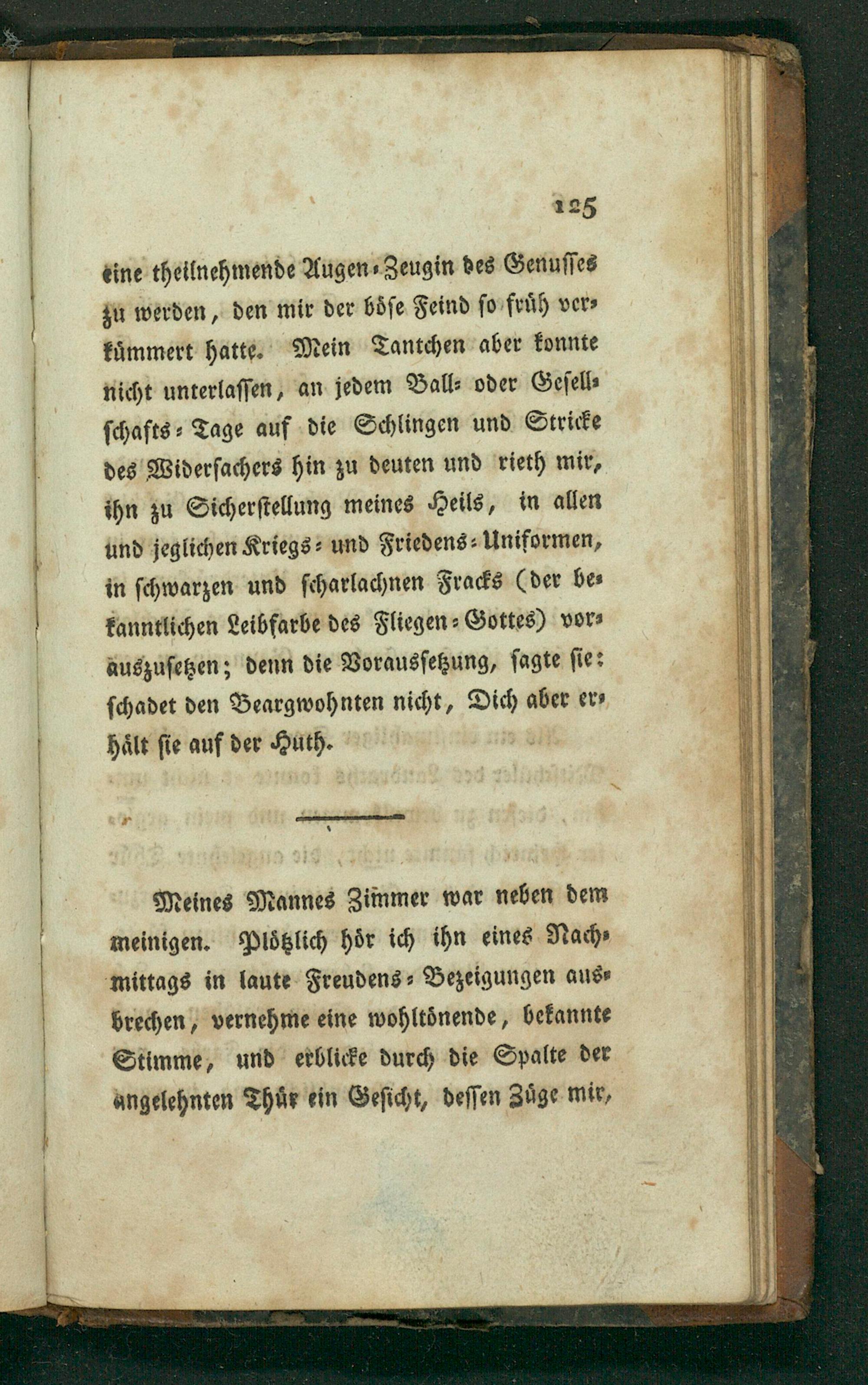 125

eine theilnehmende Augen-Zeugin des Genusses zu werden, den mir der böse Feind so früh verkümmert hatte. Mein Tantchen aber konnte nicht unterlassen, an jedem Ball- oder Gesellschafts-Tage auf die Schlingen und Stricke des Widersachers hin zu deuten und rieth mir, ihn zu Sicherstellung meines Heils, in allen und jeglichen Kriegs- und Friedens-Uniformen, in schwarzen und scharlachnen Fracks (der bekanntlichen Leibfarbe des Fliegen-Gottes) vorauszusetzen; denn die Voraussetzung, sagte sie: schadet den Beargwohnten nicht, Dich aber erhält sie auf der Huth.

Meines Mannes Zimmer war neben dem meinigen. Plötzlich hör ich ihn eines Nachmittags in laute Freudens-Bezeigungen ausbrechen, vernehme eine wohltönende, bekannte Stimme, und erblicke durch die Spalte der angelehnten Thür ein Gesicht, dessen Züge mir,